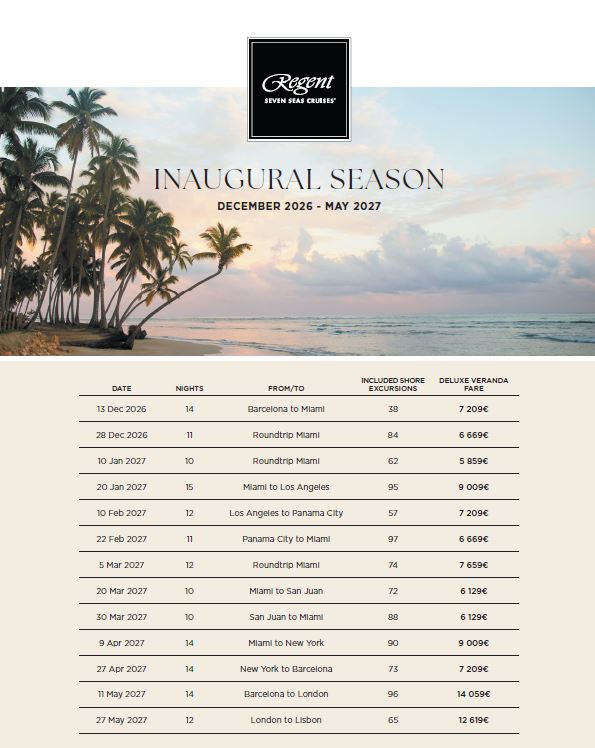 Regent
SEVEN SEAS CRUISES®

INAUGURAL SEASON
DECEMBER 2026 - MAY 2027

| DATE | NIGHTS | FROM/TO | INCLUDED SHORE EXCURSIONS | DELUXE VERANDA FARE |
|---|---|---|---|---|
| 13 Dec 2026 | 14 | Barcelona to Miami | 38 | 7 209€ |
| 28 Dec 2026 | 11 | Roundtrip Miami | 84 | 6 669€ |
| 10 Jan 2027 | 10 | Roundtrip Miami | 62 | 5 859€ |
| 20 Jan 2027 | 15 | Miami to Los Angeles | 95 | 9 009€ |
| 10 Feb 2027 | 12 | Los Angeles to Panama City | 57 | 7 209€ |
| 22 Feb 2027 | 11 | Panama City to Miami | 97 | 6 669€ |
| 5 Mar 2027 | 12 | Roundtrip Miami | 74 | 7 659€ |
| 20 Mar 2027 | 10 | Miami to San Juan | 72 | 6 129€ |
| 30 Mar 2027 | 10 | San Juan to Miami | 88 | 6 129€ |
| 9 Apr 2027 | 14 | Miami to New York | 90 | 9 009€ |
| 27 Apr 2027 | 14 | New York to Barcelona | 73 | 7 209€ |
| 11 May 2027 | 14 | Barcelona to London | 96 | 14 059€ |
| 27 May 2027 | 12 | London to Lisbon | 65 | 12 619€ |